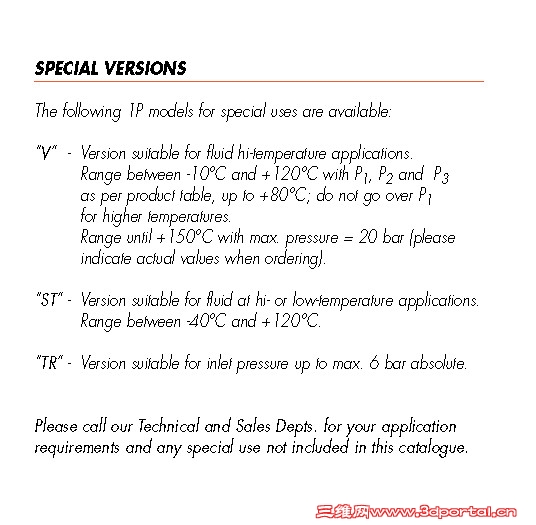 SPECIAL VERSIONS

The following 1P models for special uses are available:

"V" - Version suitable for fluid hi-temperature applications. Range between -10°C and +120°C with $P_1$, $P_2$ and $P_3$ as per product table, up to +80°C; do not go over $P_1$ for higher temperatures. Range until +150°C with max. pressure = 20 bar (please indicate actual values when ordering).

"ST" - Version suitable for fluid at hi- or low-temperature applications. Range between -40°C and +120°C.

"TR" - Version suitable for inlet pressure up to max. 6 bar absolute.

Please call our Technical and Sales Depts. for your application requirements and any special use not included in this catalogue.

三维网www.3dportal.cn